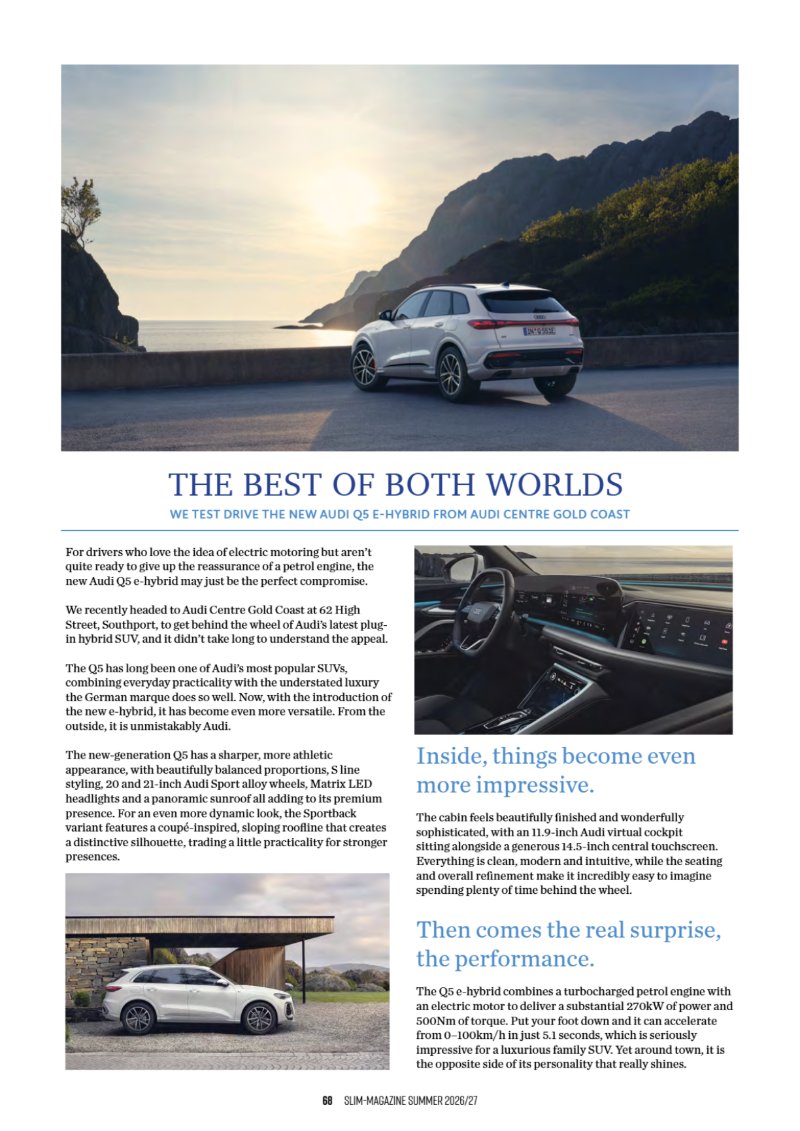 THE BEST OF BOTH WORLDS

WE TEST DRIVE THE NEW AUDI Q5 E-HYBRID FROM AUDI CENTRE GOLD COAST

For drivers who love the idea of electric motoring but aren't quite ready to give up the reassurance of a petrol engine, the new Audi Q5 e-hybrid may just be the perfect compromise.

We recently headed to Audi Centre Gold Coast at 62 High Street, Southport, to get behind the wheel of Audi's latest plug-in hybrid SUV, and it didn't take long to understand the appeal.

The Q5 has long been one of Audi's most popular SUVs, combining everyday practicality with the understated luxury the German marque does so well. Now, with the introduction of the new e-hybrid, it has become even more versatile. From the outside, it is unmistakably Audi.

The new-generation Q5 has a sharper, more athletic appearance, with beautifully balanced proportions, S line styling, 20 and 21-inch Audi Sport alloy wheels, Matrix LED headlights and a panoramic sunroof all adding to its premium presence. For an even more dynamic look, the Sportback variant features a coupé-inspired, sloping roofline that creates a distinctive silhouette, trading a little practicality for stronger presences.

Inside, things become even more impressive.

The cabin feels beautifully finished and wonderfully sophisticated, with an 11.9-inch Audi virtual cockpit sitting alongside a generous 14.5-inch central touchscreen. Everything is clean, modern and intuitive, while the seating and overall refinement make it incredibly easy to imagine spending plenty of time behind the wheel.

Then comes the real surprise, the performance.

The Q5 e-hybrid combines a turbocharged petrol engine with an electric motor to deliver a substantial 270kW of power and 500Nm of torque. Put your foot down and it can accelerate from 0–100km/h in just 5.1 seconds, which is seriously impressive for a luxurious family SUV. Yet around town, it is the opposite side of its personality that really shines.

68 SLIM-MAGAZINE SUMMER 2026/27